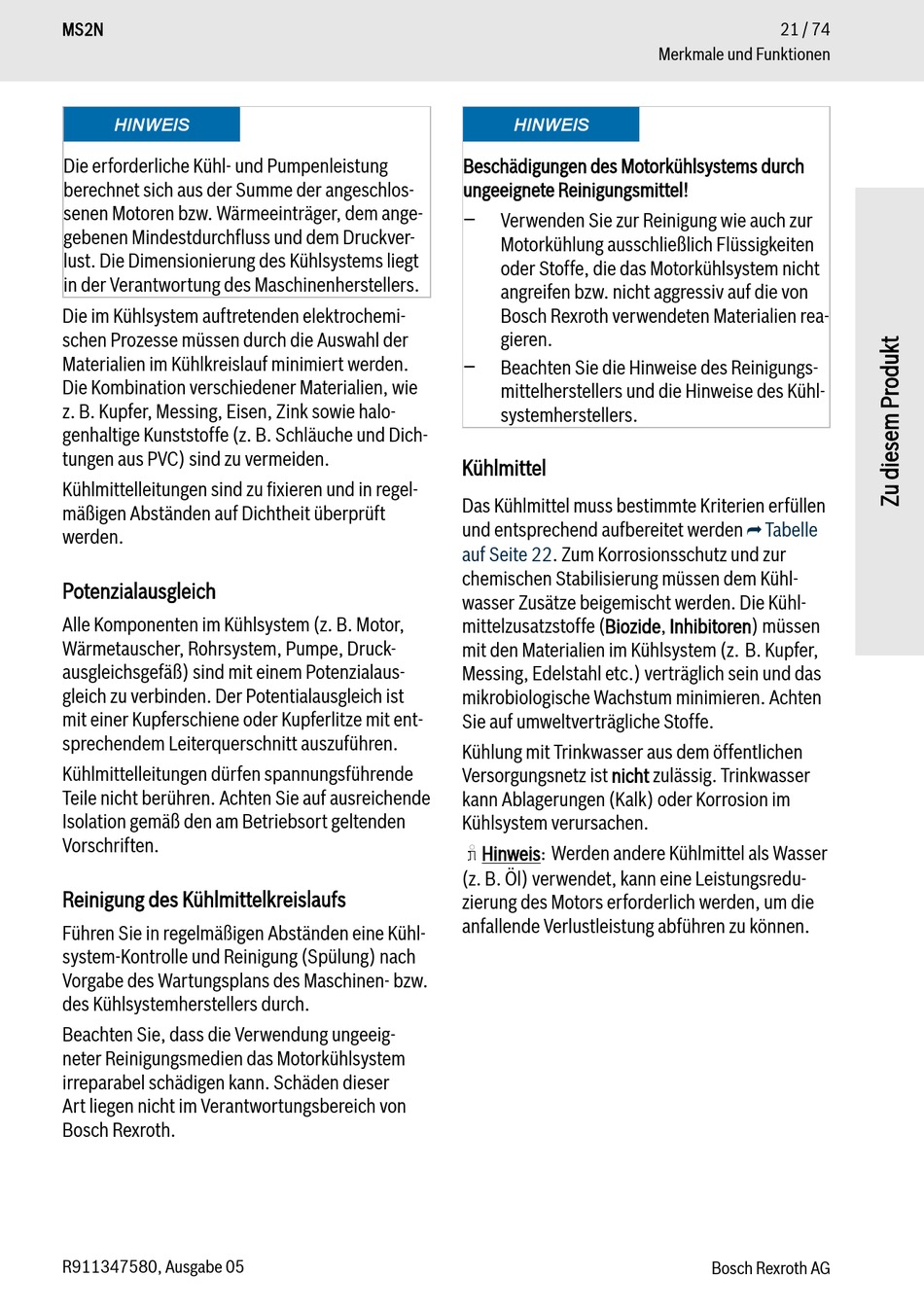 MS2N

21 / 74
Merkmale und Funktionen

HINWEIS

Die erforderliche Kühl- und Pumpenleistung berechnet sich aus der Summe der angeschlossenen Motoren bzw. Wärmeeinträger, dem angegebenen Mindestdurchfluss und dem Druckverlust. Die Dimensionierung des Kühlsystems liegt in der Verantwortung des Maschinenherstellers.

Die im Kühlsystem auftretenden elektrochemischen Prozesse müssen durch die Auswahl der Materialien im Kühlkreislauf minimiert werden. Die Kombination verschiedener Materialien, wie z. B. Kupfer, Messing, Eisen, Zink sowie halogenhaltige Kunststoffe (z. B. Schläuche und Dichtungen aus PVC) sind zu vermeiden.

Kühlmittelleitungen sind zu fixieren und in regelmäßigen Abständen auf Dichtheit überprüft werden.

Potenzialausgleich

Alle Komponenten im Kühlsystem (z. B. Motor, Wärmetauscher, Rohrsystem, Pumpe, Druckausgleichsgefäß) sind mit einem Potenzialausgleich zu verbinden. Der Potentialausgleich ist mit einer Kupferschiene oder Kupferlitze mit entsprechendem Leiterquerschnitt auszuführen.

Kühlmittelleitungen dürfen spannungsführende Teile nicht berühren. Achten Sie auf ausreichende Isolation gemäß den am Betriebsort geltenden Vorschriften.

Reinigung des Kühlmittelkreislaufs

Führen Sie in regelmäßigen Abständen eine Kühlsystem-Kontrolle und Reinigung (Spülung) nach Vorgabe des Wartungsplans des Maschinen- bzw. des Kühlsystemherstellers durch.

Beachten Sie, dass die Verwendung ungeeigneter Reinigungsmedien das Motorkühlsystem irreparabel schädigen kann. Schäden dieser Art liegen nicht im Verantwortungsbereich von Bosch Rexroth.

HINWEIS

Beschädigungen des Motorkühlsystems durch ungeeignete Reinigungsmittel!

– Verwenden Sie zur Reinigung wie auch zur Motorkühlung ausschließlich Flüssigkeiten oder Stoffe, die das Motorkühlsystem nicht angreifen bzw. nicht aggressiv auf die von Bosch Rexroth verwendeten Materialien reagieren.

– Beachten Sie die Hinweise des Reinigungsmittelherstellers und die Hinweise des Kühlsystemherstellers.

Kühlmittel

Das Kühlmittel muss bestimmte Kriterien erfüllen und entsprechend aufbereitet werden ➦ Tabelle auf Seite 22. Zum Korrosionsschutz und zur chemischen Stabilisierung müssen dem Kühlwasser Zusätze beigemischt werden. Die Kühlmittelzusatzstoffe (Biozide, Inhibitoren) müssen mit den Materialien im Kühlsystem (z. B. Kupfer, Messing, Edelstahl etc.) verträglich sein und das mikrobiologische Wachstum minimieren. Achten Sie auf umweltverträgliche Stoffe.

Kühlung mit Trinkwasser aus dem öffentlichen Versorgungsnetz ist nicht zulässig. Trinkwasser kann Ablagerungen (Kalk) oder Korrosion im Kühlsystem verursachen.

Hinweis: Werden andere Kühlmittel als Wasser (z. B. Öl) verwendet, kann eine Leistungsreduzierung des Motors erforderlich werden, um die anfallende Verlustleistung abführen zu können.

Zu diesem Produkt

R911347580, Ausgabe 05

Bosch Rexroth AG